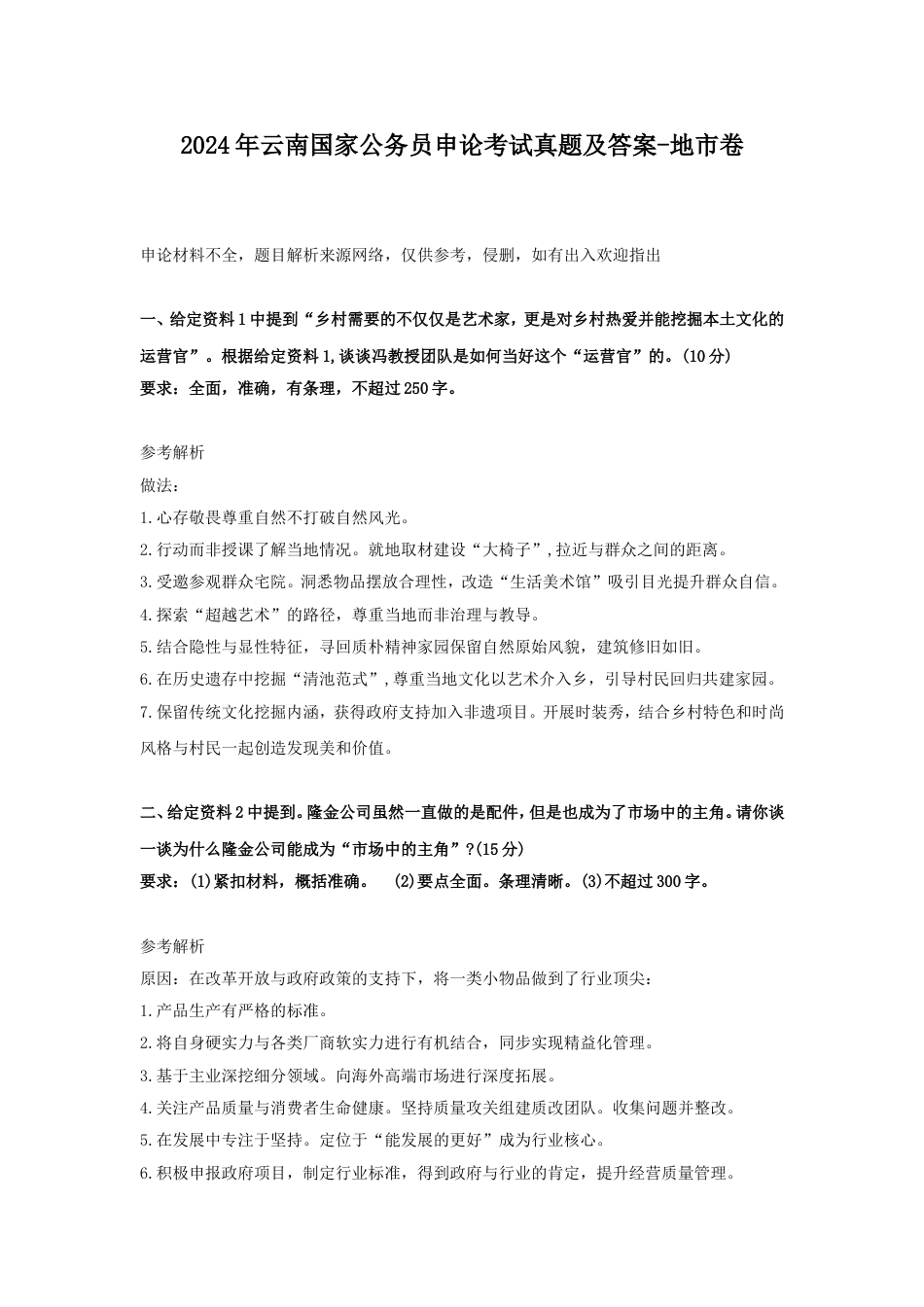 2024年云南国家公务员申论考试真题及答案-地市卷

申论材料不全，题目解析来源网络，仅供参考，侵删，如有出入欢迎指出

一、给定资料1中提到“乡村需要的不仅仅是艺术家，更是对乡村热爱并能挖掘本土文化的运营官”。根据给定资料1,谈谈冯教授团队是如何当好这个“运营官”的。(10分)
要求：全面，准确，有条理，不超过250字。

参考解析
做法：
1.心存敬畏尊重自然不打破自然风光。
2.行动而非授课了解当地情况。就地取材建设“大椅子”,拉近与群众之间的距离。
3.受邀参观群众宅院。洞悉物品摆放合理性，改造“生活美术馆”吸引目光提升群众自信。
4.探索“超越艺术”的路径，尊重当地而非治理与教导。
5.结合隐性与显性特征，寻回质朴精神家园保留自然原始风貌，建筑修旧如旧。
6.在历史遗存中挖掘“清池范式”,尊重当地文化以艺术介入乡，引导村民回归共建家园。
7.保留传统文化挖掘内涵，获得政府支持加入非遗项目。开展时装秀，结合乡村特色和时尚风格与村民一起创造发现美和价值。

二、给定资料2中提到。隆金公司虽然一直做的是配件，但是也成为了市场中的主角。请你谈一谈为什么隆金公司能成为“市场中的主角”?(15分)
要求：(1)紧扣材料，概括准确。 (2)要点全面。条理清晰。(3)不超过300字。

参考解析
原因：在改革开放与政府政策的支持下，将一类小物品做到了行业顶尖：
1.产品生产有严格的标准。
2.将自身硬实力与各类厂商软实力进行有机结合，同步实现精益化管理。
3.基于主业深挖细分领域。向海外高端市场进行深度拓展。
4.关注产品质量与消费者生命健康。坚持质量攻关组建质改团队。收集问题并整改。
5.在发展中专注于坚持。定位于“能发展的更好”成为行业核心。
6.积极申报政府项目，制定行业标准，得到政府与行业的肯定，提升经营质量管理。